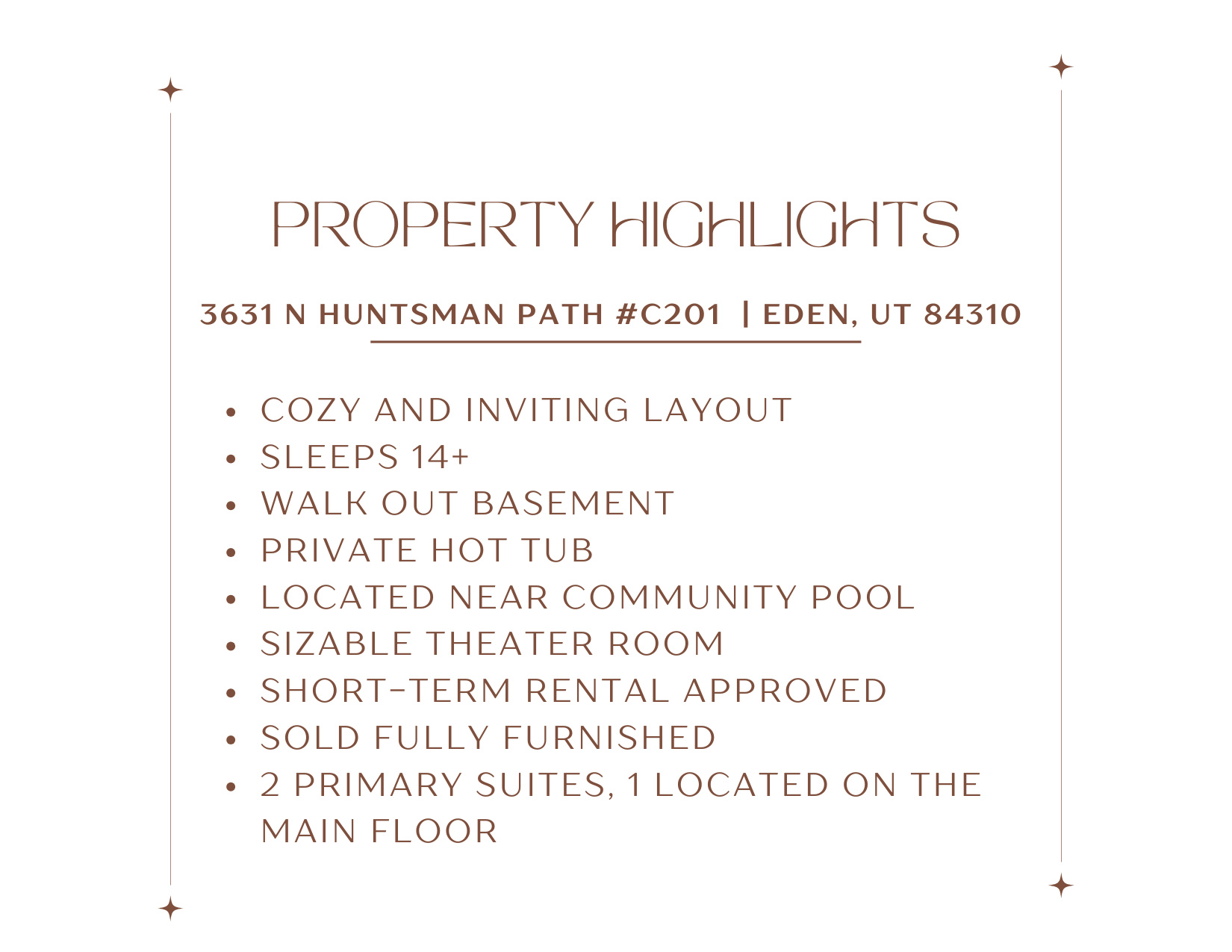 PROPERTY HIGHLIGHTS

3631 N HUNTSMAN PATH #C201 | EDEN, UT 84310

• COZY AND INVITING LAYOUT
• SLEEPS 14+
• WALK OUT BASEMENT
• PRIVATE HOT TUB
• LOCATED NEAR COMMUNITY POOL
• SIZABLE THEATER ROOM
• SHORT-TERM RENTAL APPROVED
• SOLD FULLY FURNISHED
• 2 PRIMARY SUITES, 1 LOCATED ON THE MAIN FLOOR